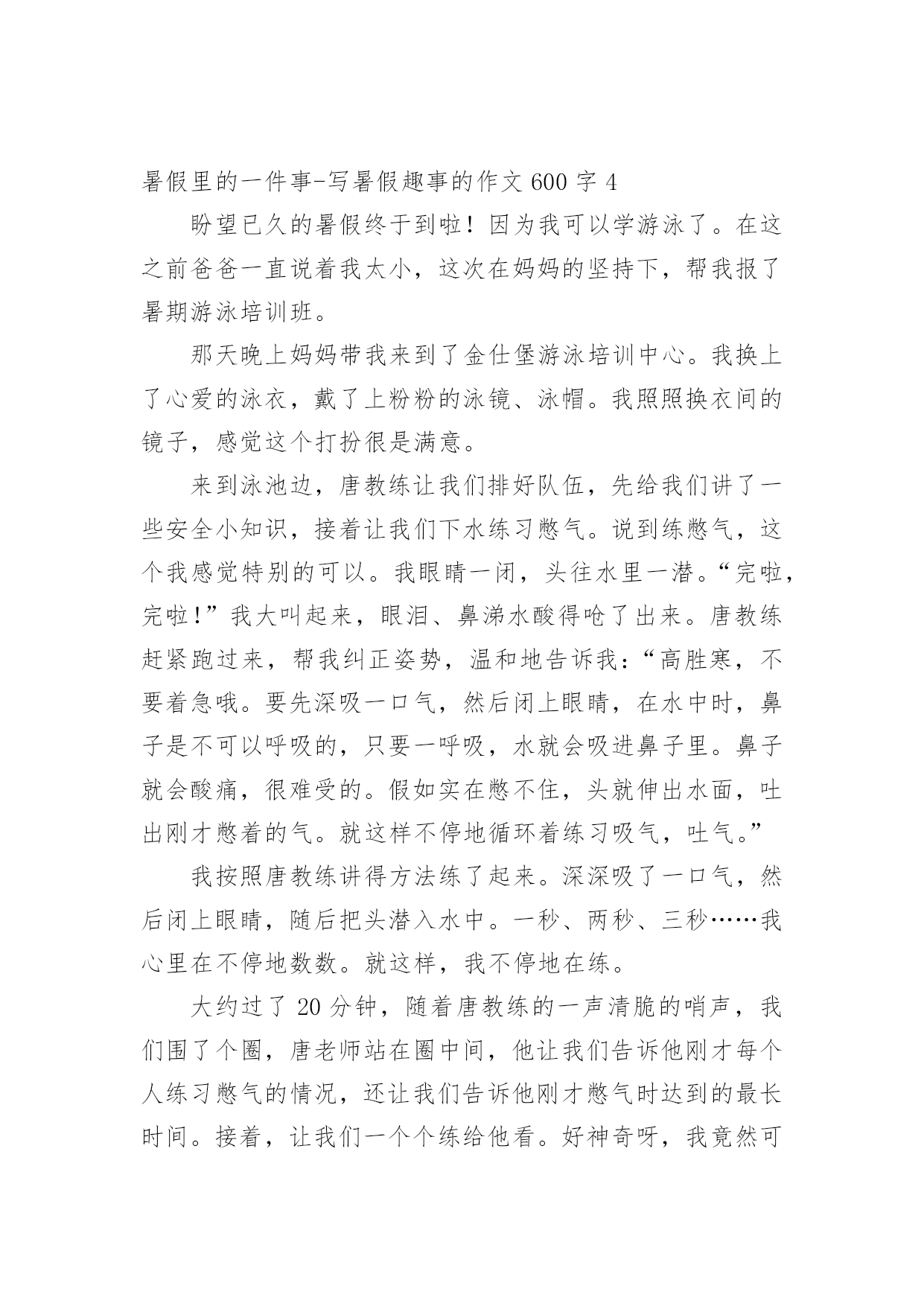 暑假里的一件事-写暑假趣事的作文 600 字 4

盼望已久的暑假终于到啦！因为我可以学游泳了。在这之前爸爸一直说着我太小，这次在妈妈的坚持下，帮我报了暑期游泳培训班。

那天晚上妈妈带我来到了金仕堡游泳培训中心。我换上了心爱的泳衣，戴了上粉粉的泳镜、泳帽。我照照换衣间的镜子，感觉这个打扮很是满意。

来到泳池边，唐教练让我们排好队伍，先给我们讲了一些安全小知识，接着让我们下水练习憋气。说到练憋气，这个我感觉特别的可以。我眼睛一闭，头往水里一潜。“完啦，完啦！”我大叫起来，眼泪、鼻涕水酸得呛了出来。唐教练赶紧跑过来，帮我纠正姿势，温和地告诉我：“高胜寒，不要着急哦。要先深吸一口气，然后闭上眼睛，在水中时，鼻子是不可以呼吸的，只要一呼吸，水就会吸进鼻子里。鼻子就会酸痛，很难受的。假如实在憋不住，头就伸出水面，吐出刚才憋着的气。就这样不停地循环着练习吸气，吐气。”

我按照唐教练讲得方法练了起来。深深吸了一口气，然后闭上眼睛，随后把头潜入水中。一秒、两秒、三秒……我心里在不停地数数。就这样，我不停地在练。

大约过了 20 分钟，随着唐教练的一声清脆的哨声，我们围了个圈，唐老师站在圈中间，他让我们告诉他刚才每个人练习憋气的情况，还让我们告诉他刚才憋气时达到的最长时间。接着，让我们一个个练给他看。好神奇呀，我竟然可